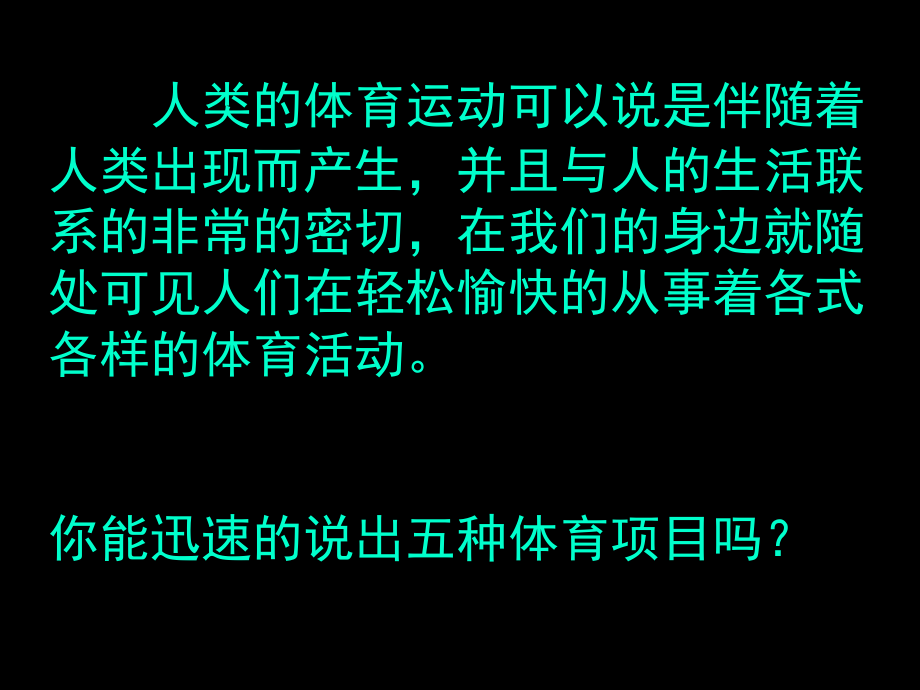 人类的体育运动可以说是伴随着人类出现而产生，并且与人的生活联系的非常的密切，在我们的身边就随处可见人们在轻松愉快的从事着各式各样的体育活动。

你能迅速的说出五种体育项目吗？